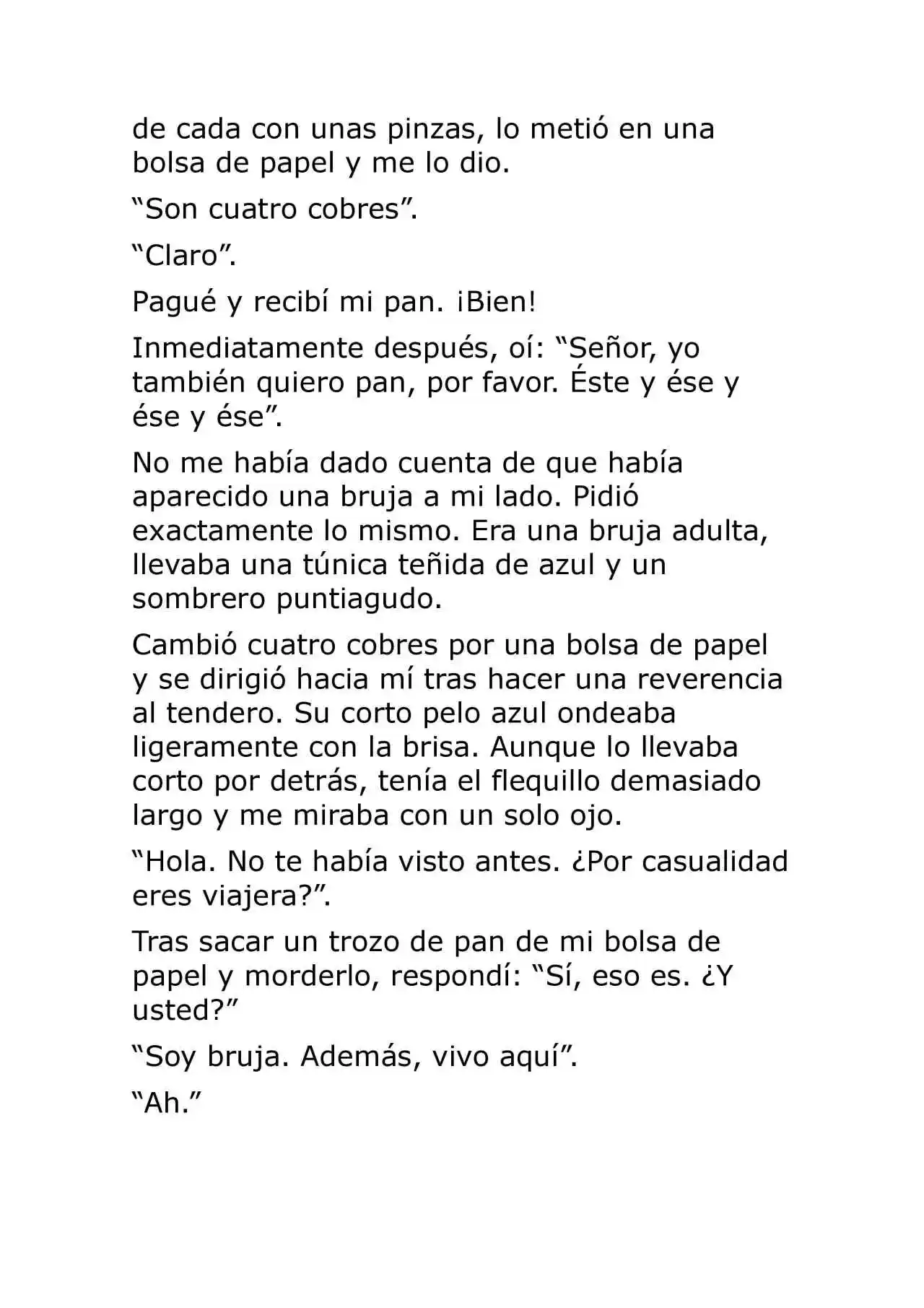 de cada con unas pinzas, lo metió en una bolsa de papel y me lo dio.

"Son cuatro cobres".

"Claro".

Pagué y recibí mi pan. ¡Bien!

Inmediatamente después, oí: "Señor, yo también quiero pan, por favor. Éste y ése y ése y ése".

No me había dado cuenta de que había aparecido una bruja a mi lado. Pidió exactamente lo mismo. Era una bruja adulta, llevaba una túnica teñida de azul y un sombrero puntiagudo.

Cambió cuatro cobres por una bolsa de papel y se dirigió hacia mí tras hacer una reverencia al tendero. Su corto pelo azul ondeaba ligeramente con la brisa. Aunque lo llevaba corto por detrás, tenía el flequillo demasiado largo y me miraba con un solo ojo.

"Hola. No te había visto antes. ¿Por casualidad eres viajera?".

Tras sacar un trozo de pan de mi bolsa de papel y morderlo, respondí: "Sí, eso es. ¿Y usted?"

"Soy bruja. Además, vivo aquí".

"Ah."